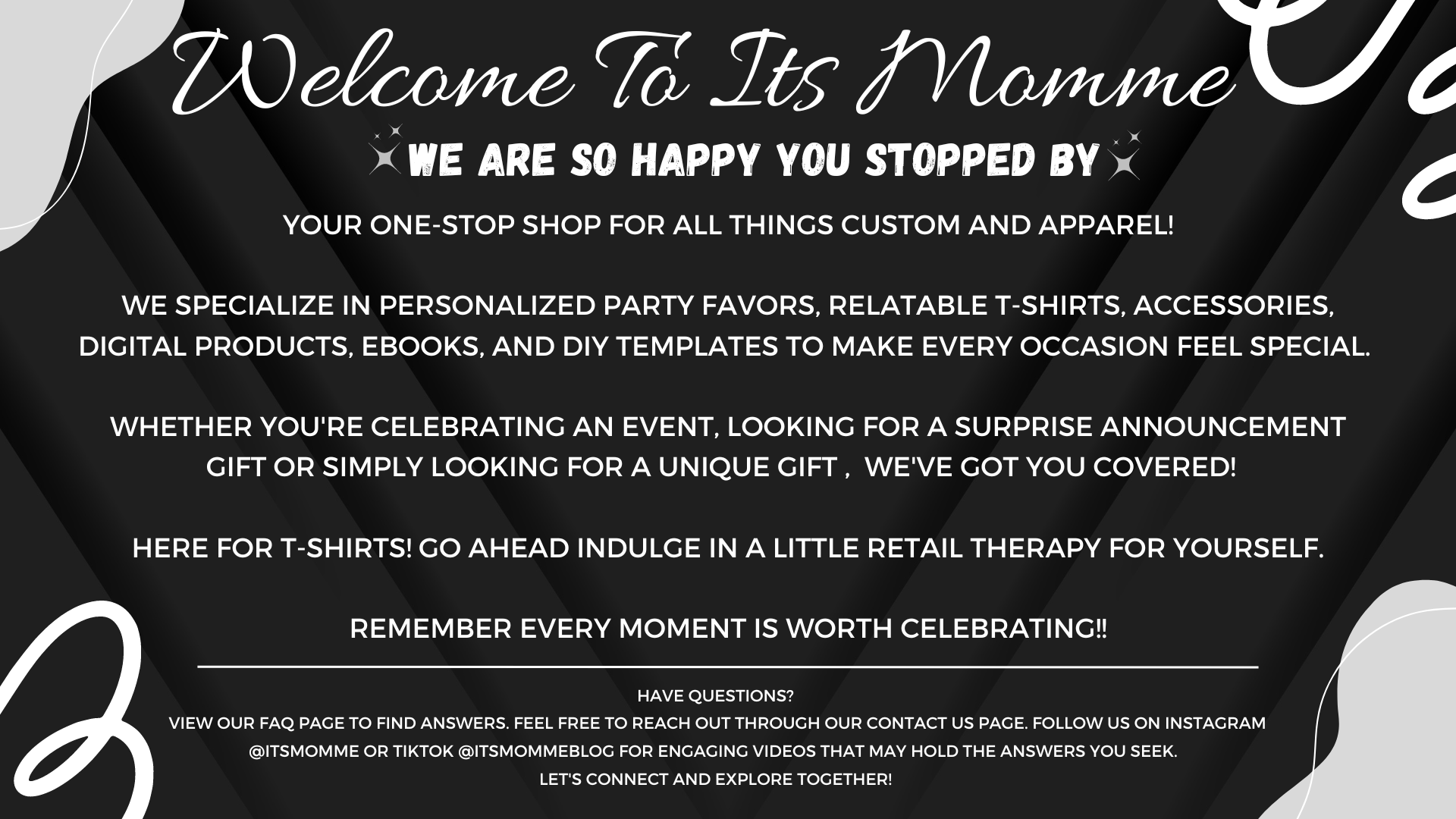 Welcome To Its Momme

WE ARE SO HAPPY YOU STOPPED BY

YOUR ONE-STOP SHOP FOR ALL THINGS CUSTOM AND APPAREL!

WE SPECIALIZE IN PERSONALIZED PARTY FAVORS, RELATABLE T-SHIRTS, ACCESSORIES, DIGITAL PRODUCTS, EBOOKS, AND DIY TEMPLATES TO MAKE EVERY OCCASION FEEL SPECIAL.

WHETHER YOU'RE CELEBRATING AN EVENT, LOOKING FOR A SURPRISE ANNOUNCEMENT GIFT OR SIMPLY LOOKING FOR A UNIQUE GIFT , WE'VE GOT YOU COVERED!

HERE FOR T-SHIRTS! GO AHEAD INDULGE IN A LITTLE RETAIL THERAPY FOR YOURSELF.

REMEMBER EVERY MOMENT IS WORTH CELEBRATING!!

HAVE QUESTIONS?
VIEW OUR FAQ PAGE TO FIND ANSWERS. FEEL FREE TO REACH OUT THROUGH OUR CONTACT US PAGE. FOLLOW US ON INSTAGRAM @ITSMOMME OR TIKTOK @ITSMOMMEBLOG FOR ENGAGING VIDEOS THAT MAY HOLD THE ANSWERS YOU SEEK.
LET'S CONNECT AND EXPLORE TOGETHER!